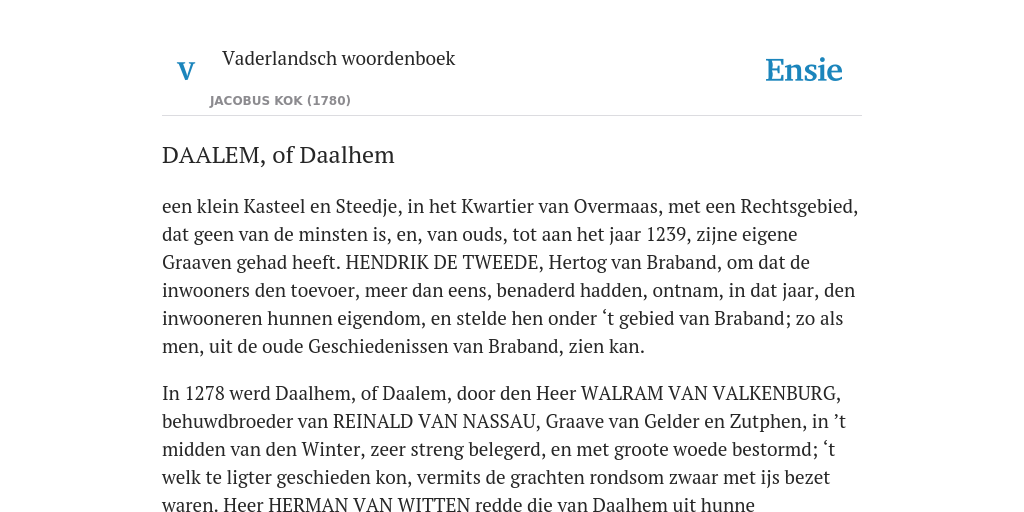 V

Vaderlandsch woordenboek

JACOBUS KOK (1780)

Ensie

DAALEM, of Daalhem

een klein Kasteel en Steedje, in het Kwartier van Overmaas, met een Rechtsgebied, dat geen van de minsten is, en, van ouds, tot aan het jaar 1239, zijne eigene Graaven gehad heeft. HENDRIK DE TWEEDE, Hertog van Braband, om dat de inwooners den toevoer, meer dan eens, benaderd hadden, ontnam, in dat jaar, den inwooneren hunnen eigendom, en stelde hen onder ‘t gebied van Braband; zo als men, uit de oude Geschiedenissen van Braband, zien kan.

In 1278 werd Daalhem, of Daalem, door den Heer WALRAM VAN VALKENBURG, behuwdbroeder van REINALD VAN NASSAU, Graave van Gelder en Zutphen, in ’t midden van den Winter, zeer streng belegerd, en met groote woede bestormd; ‘t welk te ligter geschieden kon, vermits de grachten rondsom zwaar met ijs bezet waren. Heer HERMAN VAN WITTEN redde die van Daalhem uit hunne